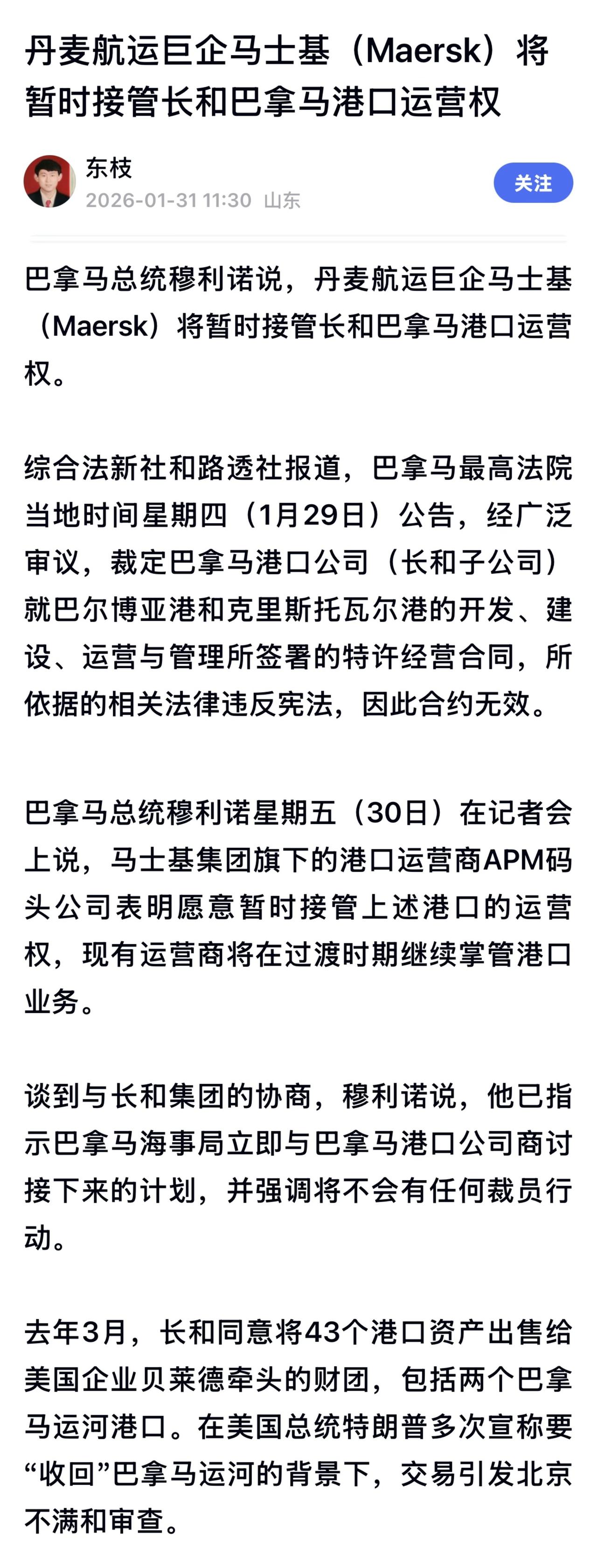 丹麦航运巨企马士基（Maersk）将暂时接管长和巴拿马港口运营权

东枝
2026-01-31 11:30 山东

关注

巴拿马总统穆利诺说，丹麦航运巨企马士基（Maersk）将暂时接管长和巴拿马港口运营权。

综合法新社和路透社报道，巴拿马最高法院当地时间星期四（1月29日）公告，经广泛审议，裁定巴拿马港口公司（长和子公司）就巴尔博亚港和克里斯托瓦尔港的开发、建设、运营与管理所签署的特许经营合同，所依据的相关法律违反宪法，因此合约无效。

巴拿马总统穆利诺星期五（30日）在记者会上说，马士基集团旗下的港口运营商APM码头公司表明愿意暂时接管上述港口的运营权，现有运营商将在过渡时期继续掌管港口业务。

谈到与长和集团的协商，穆利诺说，他已指示巴拿马海事局立即与巴拿马港口公司商讨接下来的计划，并强调将不会有任何裁员行动。

去年3月，长和同意将43个港口资产出售给美国企业贝莱德牵头的财团，包括两个巴拿马运河港口。在美国总统特朗普多次宣称要“收回”巴拿马运河的背景下，交易引发北京不满和审查。